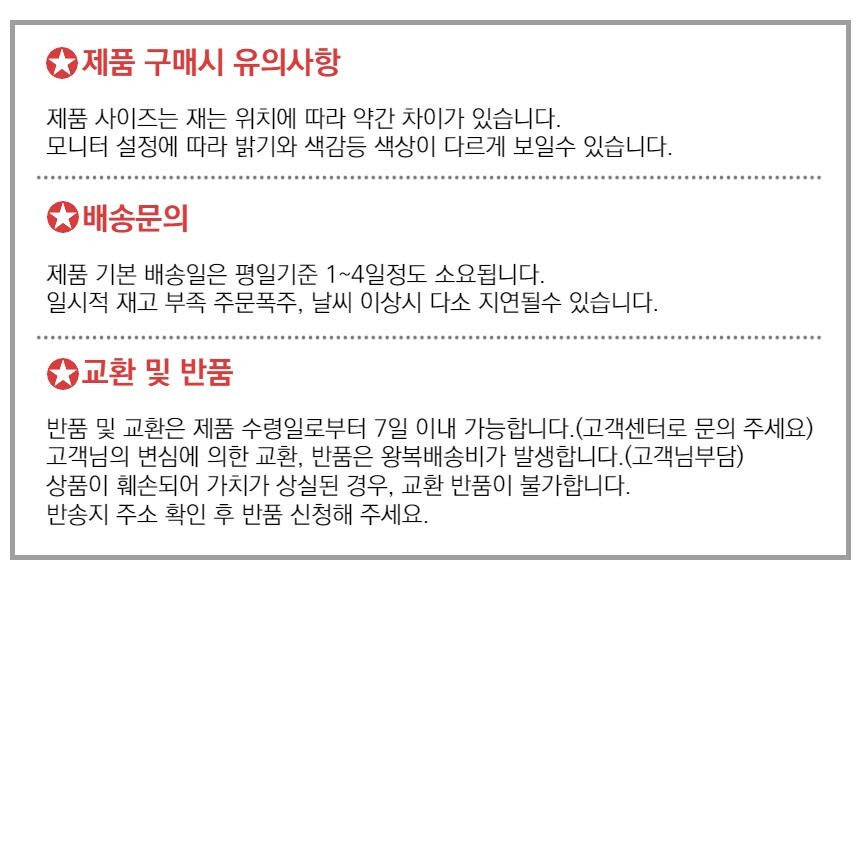 제품 구매시 유의사항

제품 사이즈는 재는 위치에 따라 약간 차이가 있습니다.
모니터 설정에 따라 밝기와 색감등 색상이 다르게 보일수 있습니다.

배송문의

제품 기본 배송일은 평일기준 1~4일정도 소요됩니다.
일시적 재고 부족 주문폭주, 날씨 이상시 다소 지연될수 있습니다.

교환 및 반품

반품 및 교환은 제품 수령일로부터 7일 이내 가능합니다.(고객센터로 문의 주세요)
고객님의 변심에 의한 교환, 반품은 왕복배송비가 발생합니다.(고객님부담)
상품이 훼손되어 가치가 상실된 경우, 교환 반품이 불가합니다.
반송지 주소 확인 후 반품 신청해 주세요.